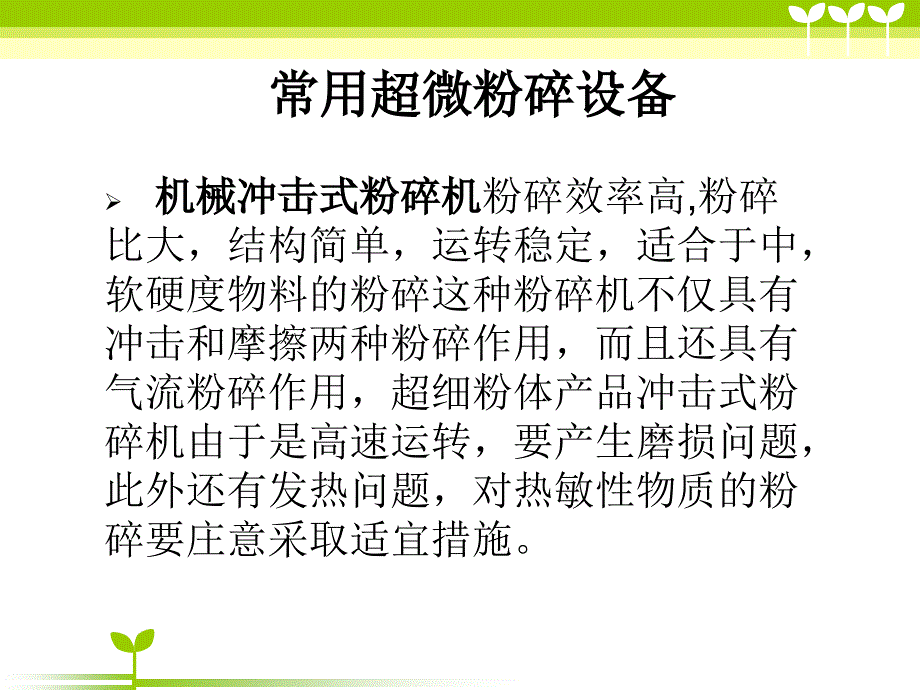 常用超微粉碎设备

➢ 机械冲击式粉碎机粉碎效率高,粉碎比大，结构简单，运转稳定，适合于中，软硬度物料的粉碎这种粉碎机不仅具有冲击和摩擦两种粉碎作用，而且还具有气流粉碎作用，超细粉体产品冲击式粉碎机由于是高速运转，要产生磨损问题，此外还有发热问题，对热敏性物质的粉碎要庄意采取适宜措施。